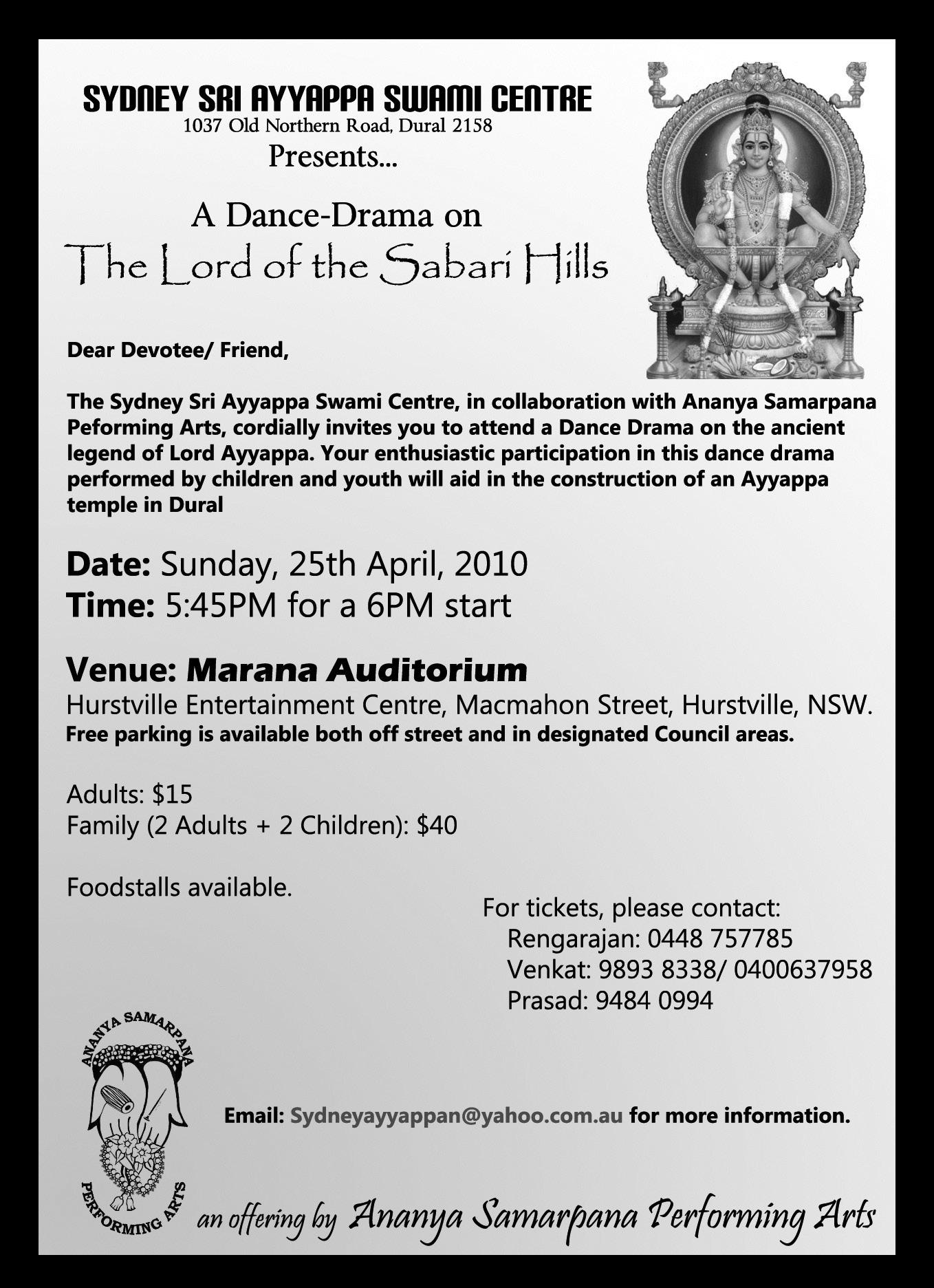 SYDNEY SRI AYYAPPA SWAMI CENTRE
1037 Old Northern Road, Dural 2158
Presents...

A Dance-Drama on
The Lord of the Sabari Hills

Dear Devotee/ Friend,

The Sydney Sri Ayyappa Swami Centre, in collaboration with Ananya Samarpana Peforming Arts, cordially invites you to attend a Dance Drama on the ancient legend of Lord Ayyappa. Your enthusiastic participation in this dance drama performed by children and youth will aid in the construction of an Ayyappa temple in Dural

Date: Sunday, 25th April, 2010
Time: 5:45PM for a 6PM start

Venue: Marana Auditorium
Hurstville Entertainment Centre, Macmahon Street, Hurstville, NSW.
Free parking is available both off street and in designated Council areas.

Adults: $15
Family (2 Adults + 2 Children): $40

Foodstalls available.

For tickets, please contact:
Rengarajan: 0448 757785
Venkat: 9893 8338/ 0400637958
Prasad: 9484 0994

ANANYA SAMARPANA PERFORMING ARTS

Email: Sydneyayyappan@yahoo.com.au for more information.

an offering by Ananya Samarpana Performing Arts